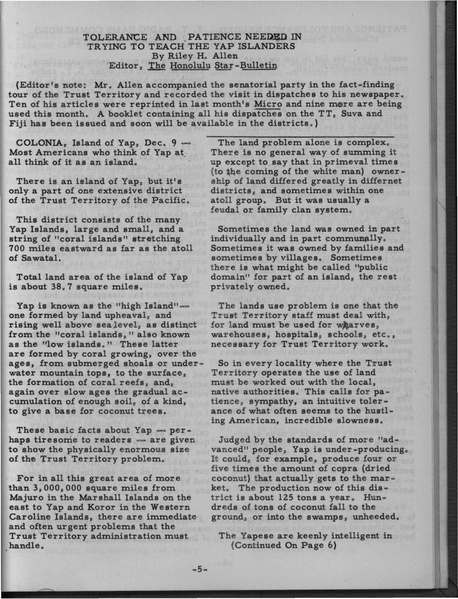 TOLERANCE AND PATIENCE NEEDED IN TRYING TO TEACH THE YAP ISLANDERS
By Riley H. Allen
Editor, The Honolulu Star-Bulletin

(Editor's note: Mr. Allen accompanied the senatorial party in the fact-finding tour of the Trust Territory and recorded the visit in dispatches to his newspaper. Ten of his articles were reprinted in last month's Micro and nine more are being used this month. A booklet containing all his dispatches on the TT, Suva and Fiji has been issued and soon will be available in the districts.)

COLONIA, Island of Yap, Dec. 9 — Most Americans who think of Yap at all think of it as an island.

There is an island of Yap, but it's only a part of one extensive district of the Trust Territory of the Pacific.

This district consists of the many Yap Islands, large and small, and a string of "coral islands" stretching 700 miles eastward as far as the atoll of Sawatal.

Total land area of the island of Yap is about 38.7 square miles.

Yap is known as the "high Island"— one formed by land upheaval, and rising well above sealevel, as distinct from the "coral islands," also known as the "low islands." These latter are formed by coral growing, over the ages, from submerged shoals or underwater mountain tops, to the surface, the formation of coral reefs, and, again over slow ages the gradual accumulation of enough soil, of a kind, to give a base for coconut trees.

These basic facts about Yap — perhaps tiresome to readers — are given to show the physically enormous size of the Trust Territory problem.

For in all this great area of more than 3,000,000 square miles from Majuro in the Marshall Islands on the east to Yap and Koror in the Western Caroline Islands, there are immediate and often urgent problems that the Trust Territory administration must handle.

The land problem alone is complex. There is no general way of summing it up except to say that in primeval times (to the coming of the white man) ownership of land differed greatly in differnet districts, and sometimes within one atoll group. But it was usually a feudal or family clan system.

Sometimes the land was owned in part individually and in part communally. Sometimes it was owned by families and sometimes by villages. Sometimes there is what might be called "public domain" for part of an island, the rest privately owned.

The lands use problem is one that the Trust Territory staff must deal with, for land must be used for wharves, warehouses, hospitals, schools, etc., necessary for Trust Territory work.

So in every locality where the Trust Territory operates the use of land must be worked out with the local, native authorities. This calls for patience, sympathy, an intuitive tolerance of what often seems to the hustling American, incredible slowness.

Judged by the standards of more "advanced" people, Yap is under-producing. It could, for example, produce four or five times the amount of copra (dried coconut) that actually gets to the market. The production now of this district is about 125 tons a year. Hundreds of tons of coconut fall to the ground, or into the swamps, unheeded.

The Yapese are keenly intelligent in
(Continued On Page 6)

-5-